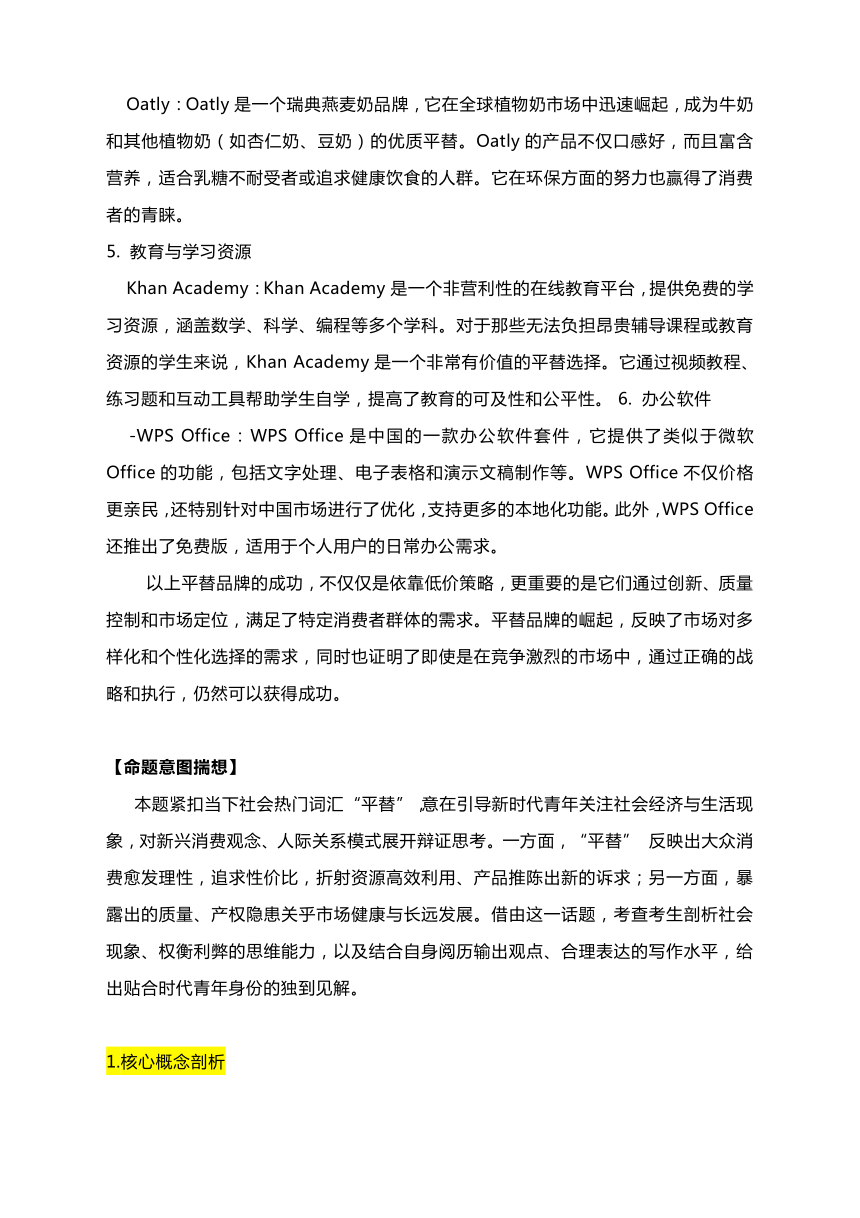 Oatly：Oatly 是一个瑞典燕麦奶品牌，它在全球植物奶市场中迅速崛起，成为牛奶和其他植物奶（如杏仁奶、豆奶）的优质平替。Oatly 的产品不仅口感好，而且富含营养，适合乳糖不耐受者或追求健康饮食的人群。它在环保方面的努力也赢得了消费者的青睐。

5. 教育与学习资源

Khan Academy：Khan Academy 是一个非营利性的在线教育平台，提供免费的学习资源，涵盖数学、科学、编程等多个学科。对于那些无法负担昂贵辅导课程或教育资源的学生来说，Khan Academy 是一个非常有价值的平替选择。它通过视频教程、练习题和互动工具帮助学生自学，提高了教育的可及性和公平性。 6. 办公软件

-WPS Office：WPS Office 是中国的一款办公软件套件，它提供了类似于微软 Office 的功能，包括文字处理、电子表格和演示文稿制作等。WPS Office 不仅价格更亲民，还特别针对中国市场进行了优化，支持更多的本地化功能。此外，WPS Office 还推出了免费版，适用于个人用户的日常办公需求。

以上平替品牌的成功，不仅仅是依靠低价策略，更重要的是它们通过创新、质量控制和市场定位，满足了特定消费者群体的需求。平替品牌的崛起，反映了市场对多样化和个性化选择的需求，同时也证明了即使是在竞争激烈的市场中，通过正确的战略和执行，仍然可以获得成功。

【命题意图揣想】

本题紧扣当下社会热门词汇“平替” 意在引导新时代青年关注社会经济与生活现象，对新兴消费观念、人际关系模式展开辩证思考。一方面，“平替” 反映出大众消费愈发理性，追求性价比，折射资源高效利用、产品推陈出新的诉求；另一方面，暴露出的质量、产权隐患关乎市场健康与长远发展。借由这一话题，考查考生剖析社会现象、权衡利弊的思维能力，以及结合自身阅历输出观点、合理表达的写作水平，给出贴合时代青年身份的独到见解。

1.核心概念剖析